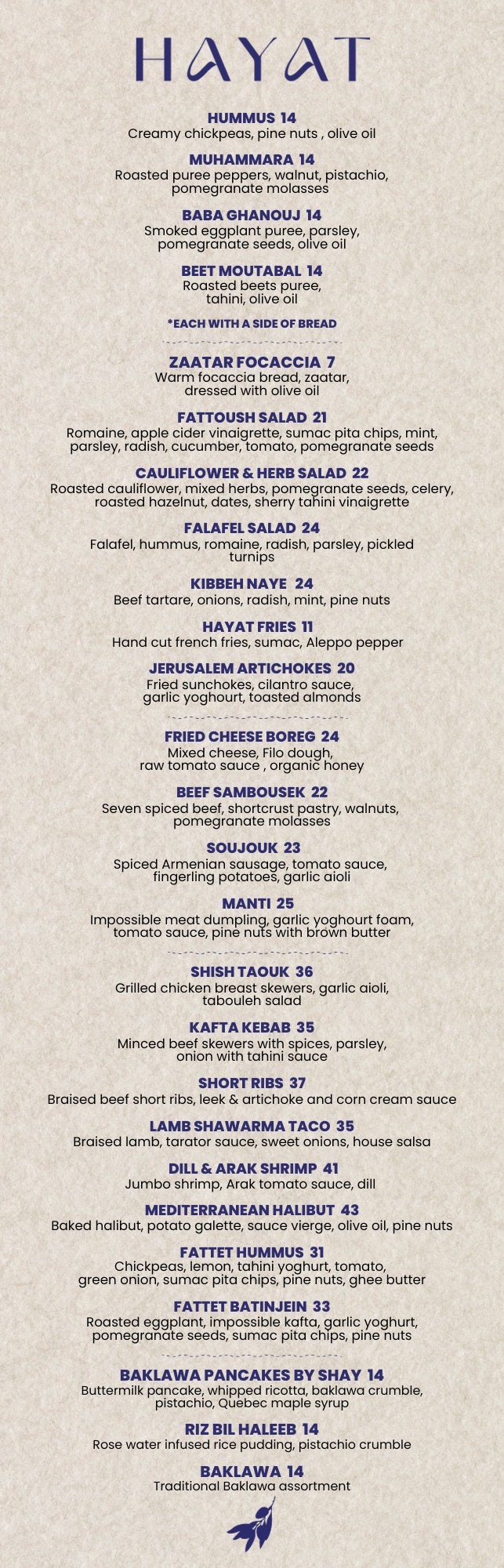 HAYAT

HUMMUS 14
Creamy chickpeas, pine nuts , olive oil

MUHAMMARA 14
Roasted puree peppers, walnut, pistachio, pomegranate molasses

BABA GHANOUJ 14
Smoked eggplant puree, parsley, pomegranate seeds, olive oil

BEET MOUTABAL 14
Roasted beets puree, tahini, olive oil

*EACH WITH A SIDE OF BREAD

ZAATAR FOCACCIA 7
Warm focaccia bread, zaatar, dressed with olive oil

FATTOUSH SALAD 21
Romaine, apple cider vinaigrette, sumac pita chips, mint, parsley, radish, cucumber, tomato, pomegranate seeds

CAULIFLOWER & HERB SALAD 22
Roasted cauliflower, mixed herbs, pomegranate seeds, celery, roasted hazelnut, dates, sherry tahini vinaigrette

FALAFEL SALAD 24
Falafel, hummus, romaine, radish, parsley, pickled turnips

KIBBEH NAYE 24
Beef tartare, onions, radish, mint, pine nuts

HAYAT FRIES 11
Hand cut french fries, sumac, Aleppo pepper

JERUSALEM ARTICHOKES 20
Fried sunchokes, cilantro sauce, garlic yoghourt, toasted almonds

FRIED CHEESE BOREG 24
Mixed cheese, Filo dough, raw tomato sauce , organic honey

BEEF SAMBOUSEK 22
Seven spiced beef, shortcrust pastry, walnuts, pomegranate molasses

SOUJOUK 23
Spiced Armenian sausage, tomato sauce, fingerling potatoes, garlic aioli

MANTI 25
Impossible meat dumpling, garlic yoghourt foam, tomato sauce, pine nuts with brown butter

SHISH TAOUK 36
Grilled chicken breast skewers, garlic aioli, tabouleh salad

KAFTA KEBAB 35
Minced beef skewers with spices, parsley, onion with tahini sauce

SHORT RIBS 37
Braised beef short ribs, leek & artichoke and corn cream sauce

LAMB SHAWARMA TACO 35
Braised lamb, tarator sauce, sweet onions, house salsa

DILL & ARAK SHRIMP 41
Jumbo shrimp, Arak tomato sauce, dill

MEDITERRANEAN HALIBUT 43
Baked halibut, potato galette, sauce vierge, olive oil, pine nuts

FATTET HUMMUS 31
Chickpeas, lemon, tahini yoghurt, tomato, green onion, sumac pita chips, pine nuts, ghee butter

FATTET BATINJEIN 33
Roasted eggplant, impossible kafta, garlic yoghurt, pomegranate seeds, sumac pita chips, pine nuts

BAKLAWA PANCAKES BY SHAY 14
Buttermilk pancake, whipped ricotta, baklawa crumble, pistachio, Quebec maple syrup

RIZ BIL HALEEB 14
Rose water infused rice pudding, pistachio crumble

BAKLAWA 14
Traditional Baklawa assortment